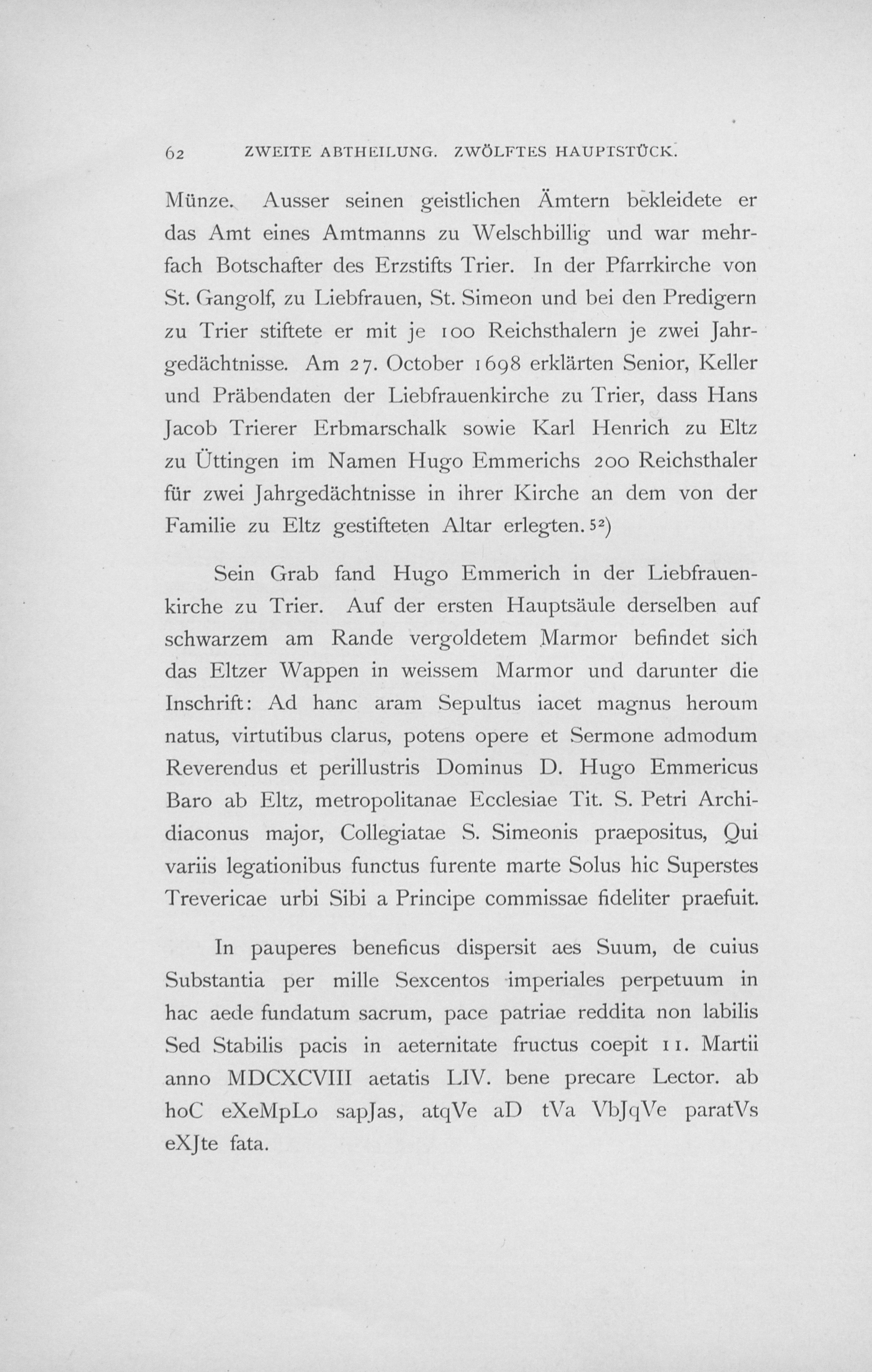 62 ZWEITE ABTHEILUNG. ZWÖLFTES HAUPTSTÜCK.

Münze. Ausser seinen geistlichen Ämtern bekleidete er das Amt eines Amtmanns zu Welschbillig und war mehrfach Botschafter des Erzstifts Trier. In der Pfarrkirche von St. Gangolf, zu Liebfrauen, St. Simeon und bei den Predigern zu Trier stiftete er mit je 100 Reichsthalern je zwei Jahrgedächtnisse. Am 27. October 1698 erklärten Senior, Keller und Präbendaten der Liebfrauenkirche zu Trier, dass Hans Jacob Trierer Erbmarschalk sowie Karl Henrich zu Eltz zu Üttingen im Namen Hugo Emmerichs 200 Reichsthaler für zwei Jahrgedächtnisse in ihrer Kirche an dem von der Familie zu Eltz gestifteten Altar erlegten.$^{52}$)

Sein Grab fand Hugo Emmerich in der Liebfrauenkirche zu Trier. Auf der ersten Hauptsäule derselben auf schwarzem am Rande vergoldetem Marmor befindet sich das Eltzer Wappen in weissem Marmor und darunter die Inschrift: Ad hanc aram Sepultus iacet magnus heroum natus, virtutibus clarus, potens opere et Sermone admodum Reverendus et perillustris Dominus D. Hugo Emmericus Baro ab Eltz, metropolitanae Ecclesiae Tit. S. Petri Archidiaconus major, Collegiatae S. Simeonis praepositus, Qui variis legationibus functus furente marte Solus hic Superstes Trevericae urbi Sibi a Principe commissae fideliter praefuit.

In pauperes beneficus dispersit aes Suum, de cuius Substantia per mille Sexcentos imperiales perpetuum in hac aede fundatum sacrum, pace patriae reddita non labilis Sed Stabilis pacis in aeternitate fructus coepit 11. Martii anno MDCXCVIII aetatis LIV. bene precare Lector. ab hoC eXeMpLo sapJas, atqVe aD tVa VbJqVe paratVs eXJte fata.